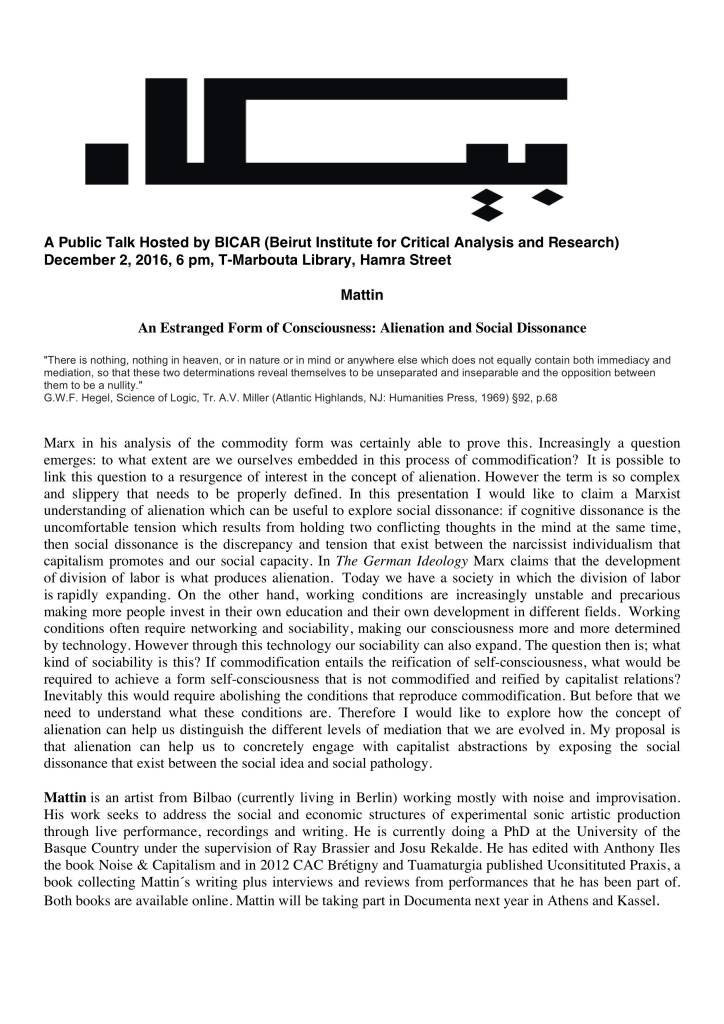 A Public Talk Hosted by BICAR (Beirut Institute for Critical Analysis and Research)
December 2, 2016, 6 pm, T-Marbouta Library, Hamra Street

Mattin

An Estranged Form of Consciousness: Alienation and Social Dissonance

"There is nothing, nothing in heaven, or in nature or in mind or anywhere else which does not equally contain both immediacy and mediation, so that these two determinations reveal themselves to be unseparated and inseparable and the opposition between them to be a nullity."
G.W.F. Hegel, Science of Logic, Tr. A.V. Miller (Atlantic Highlands, NJ: Humanities Press, 1969) §92, p.68

Marx in his analysis of the commodity form was certainly able to prove this. Increasingly a question emerges: to what extent are we ourselves embedded in this process of commodification? It is possible to link this question to a resurgence of interest in the concept of alienation. However the term is so complex and slippery that needs to be properly defined. In this presentation I would like to claim a Marxist understanding of alienation which can be useful to explore social dissonance: if cognitive dissonance is the uncomfortable tension which results from holding two conflicting thoughts in the mind at the same time, then social dissonance is the discrepancy and tension that exist between the narcissist individualism that capitalism promotes and our social capacity. In The German Ideology Marx claims that the development of division of labor is what produces alienation. Today we have a society in which the division of labor is rapidly expanding. On the other hand, working conditions are increasingly unstable and precarious making more people invest in their own education and their own development in different fields. Working conditions often require networking and sociability, making our consciousness more and more determined by technology. However through this technology our sociability can also expand. The question then is; what kind of sociability is this? If commodification entails the reification of self-consciousness, what would be required to achieve a form self-consciousness that is not commodified and reified by capitalist relations? Inevitably this would require abolishing the conditions that reproduce commodification. But before that we need to understand what these conditions are. Therefore I would like to explore how the concept of alienation can help us distinguish the different levels of mediation that we are evolved in. My proposal is that alienation can help us to concretely engage with capitalist abstractions by exposing the social dissonance that exist between the social idea and social pathology.

Mattin is an artist from Bilbao (currently living in Berlin) working mostly with noise and improvisation. His work seeks to address the social and economic structures of experimental sonic artistic production through live performance, recordings and writing. He is currently doing a PhD at the University of the Basque Country under the supervision of Ray Brassier and Josu Rekalde. He has edited with Anthony Iles the book Noise & Capitalism and in 2012 CAC Brétigny and Tuamaturgia published Uconsitituted Praxis, a book collecting Mattin´s writing plus interviews and reviews from performances that he has been part of. Both books are available online. Mattin will be taking part in Documenta next year in Athens and Kassel.